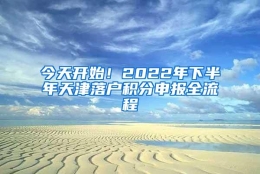 今天开始！2022年下半年天津落户积分申报全流程